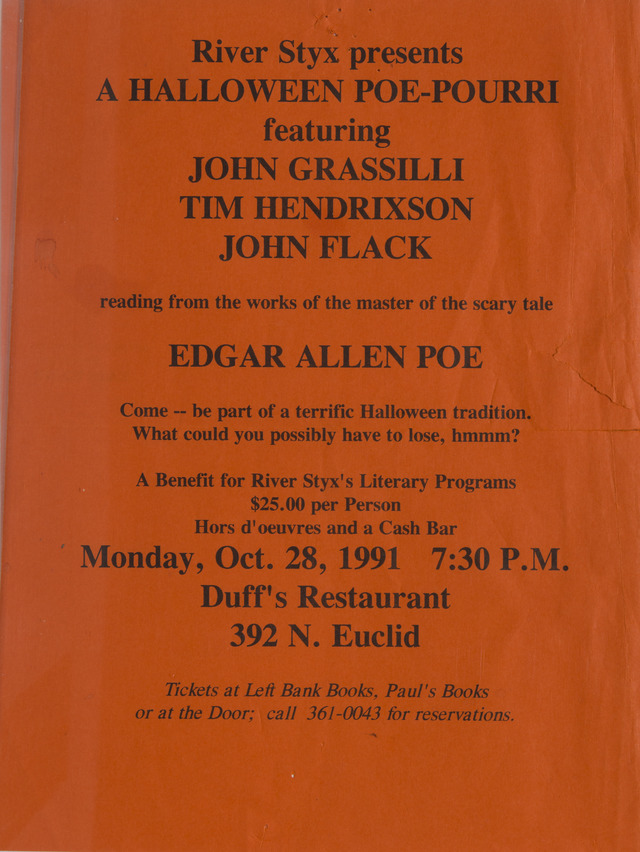 River Styx presents
A HALLOWEEN POE-POURRI
featuring
JOHN GRASSILLI
TIM HENDRIXSON
JOHN FLACK

reading from the works of the master of the scary tale

EDGAR ALLEN POE

Come -- be part of a terrific Halloween tradition.
What could you possibly have to lose, hmmm?

A Benefit for River Styx's Literary Programs
$25.00 per Person
Hors d'oeuvres and a Cash Bar
Monday, Oct. 28, 1991 7:30 P.M.
Duff's Restaurant
392 N. Euclid

Tickets at Left Bank Books, Paul's Books
or at the Door; call 361-0043 for reservations.